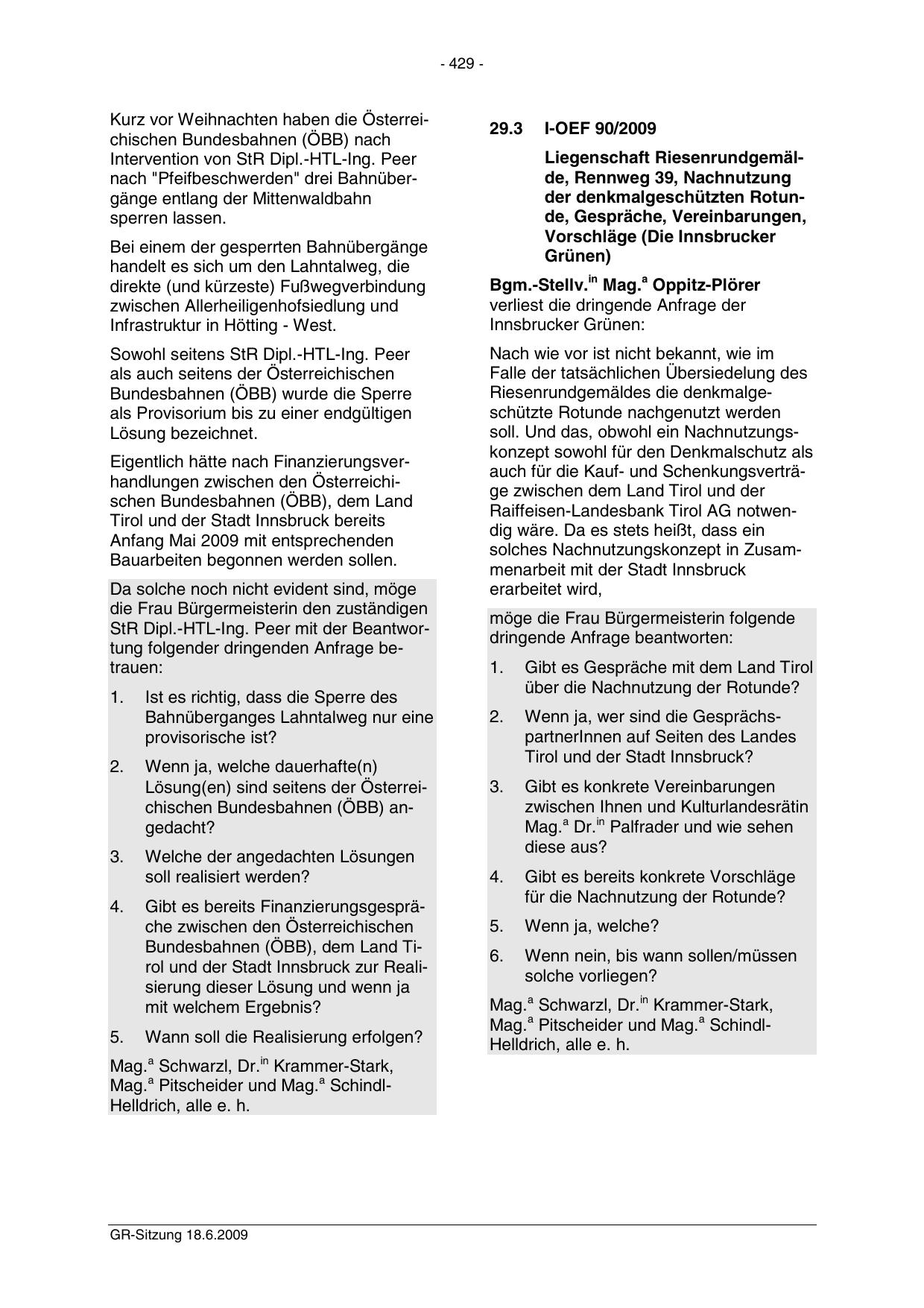 - 429 -

Kurz vor Weihnachten haben die Österreichischen Bundesbahnen (ÖBB) nach Intervention von StR Dipl.-HTL-Ing. Peer nach "Pfeifbeschwerden" drei Bahnübergänge entlang der Mittenwaldbahn sperren lassen.

Bei einem der gesperrten Bahnübergänge handelt es sich um den Lahntalweg, die direkte (und kürzeste) Fußwegverbindung zwischen Allerheiligenhofsiedlung und Infrastruktur in Hötting - West.

Sowohl seitens StR Dipl.-HTL-Ing. Peer als auch seitens der Österreichischen Bundesbahnen (ÖBB) wurde die Sperre als Provisorium bis zu einer endgültigen Lösung bezeichnet.

Eigentlich hätte nach Finanzierungsverhandlungen zwischen den Österreichischen Bundesbahnen (ÖBB), dem Land Tirol und der Stadt Innsbruck bereits Anfang Mai 2009 mit entsprechenden Bauarbeiten begonnen werden sollen.

Da solche noch nicht evident sind, möge die Frau Bürgermeisterin den zuständigen StR Dipl.-HTL-Ing. Peer mit der Beantwortung folgender dringenden Anfrage betrauen:

1. Ist es richtig, dass die Sperre des Bahnüberganges Lahntalweg nur eine provisorische ist?

2. Wenn ja, welche dauerhafte(n) Lösung(en) sind seitens der Österreichischen Bundesbahnen (ÖBB) angedacht?

3. Welche der angedachten Lösungen soll realisiert werden?

4. Gibt es bereits Finanzierungsgespräche zwischen den Österreichischen Bundesbahnen (ÖBB), dem Land Tirol und der Stadt Innsbruck zur Realisierung dieser Lösung und wenn ja mit welchem Ergebnis?

5. Wann soll die Realisierung erfolgen?

Mag.$^{a}$ Schwarzl, Dr.$^{in}$ Krammer-Stark, Mag.$^{a}$ Pitscheider und Mag.$^{a}$ Schindl-Helldrich, alle e. h.

29.3 I-OEF 90/2009

Liegenschaft Riesenrundgemälde, Rennweg 39, Nachnutzung der denkmalgeschützten Rotunde, Gespräche, Vereinbarungen, Vorschläge (Die Innsbrucker Grünen)

Bgm.-Stellv.$^{in}$ Mag.$^{a}$ Oppitz-Plörer verliest die dringende Anfrage der Innsbrucker Grünen:

Nach wie vor ist nicht bekannt, wie im Falle der tatsächlichen Übersiedelung des Riesenrundgemäldes die denkmalgeschützte Rotunde nachgenutzt werden soll. Und das, obwohl ein Nachnutzungskonzept sowohl für den Denkmalschutz als auch für die Kauf- und Schenkungsverträge zwischen dem Land Tirol und der Raiffeisen-Landesbank Tirol AG notwendig wäre. Da es stets heißt, dass ein solches Nachnutzungskonzept in Zusammenarbeit mit der Stadt Innsbruck erarbeitet wird,

möge die Frau Bürgermeisterin folgende dringende Anfrage beantworten:

1. Gibt es Gespräche mit dem Land Tirol über die Nachnutzung der Rotunde?

2. Wenn ja, wer sind die GesprächspartnerInnen auf Seiten des Landes Tirol und der Stadt Innsbruck?

3. Gibt es konkrete Vereinbarungen zwischen Ihnen und Kulturlandesrätin Mag.$^{a}$ Dr.$^{in}$ Palfrader und wie sehen diese aus?

4. Gibt es bereits konkrete Vorschläge für die Nachnutzung der Rotunde?

5. Wenn ja, welche?

6. Wenn nein, bis wann sollen/müssen solche vorliegen?

Mag.$^{a}$ Schwarzl, Dr.$^{in}$ Krammer-Stark, Mag.$^{a}$ Pitscheider und Mag.$^{a}$ Schindl-Helldrich, alle e. h.

GR-Sitzung 18.6.2009